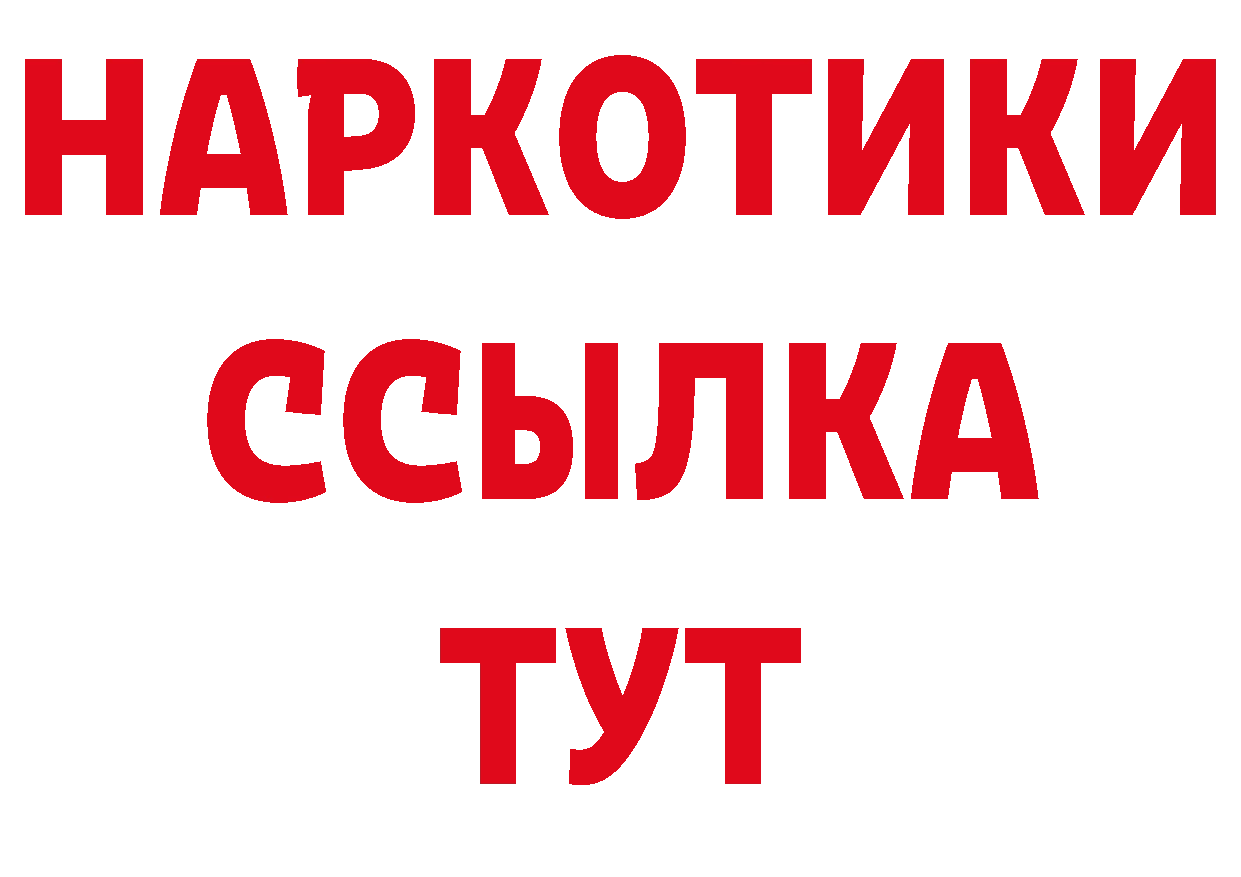 НАРКОТИКИ ССЫЛКА ТУТ